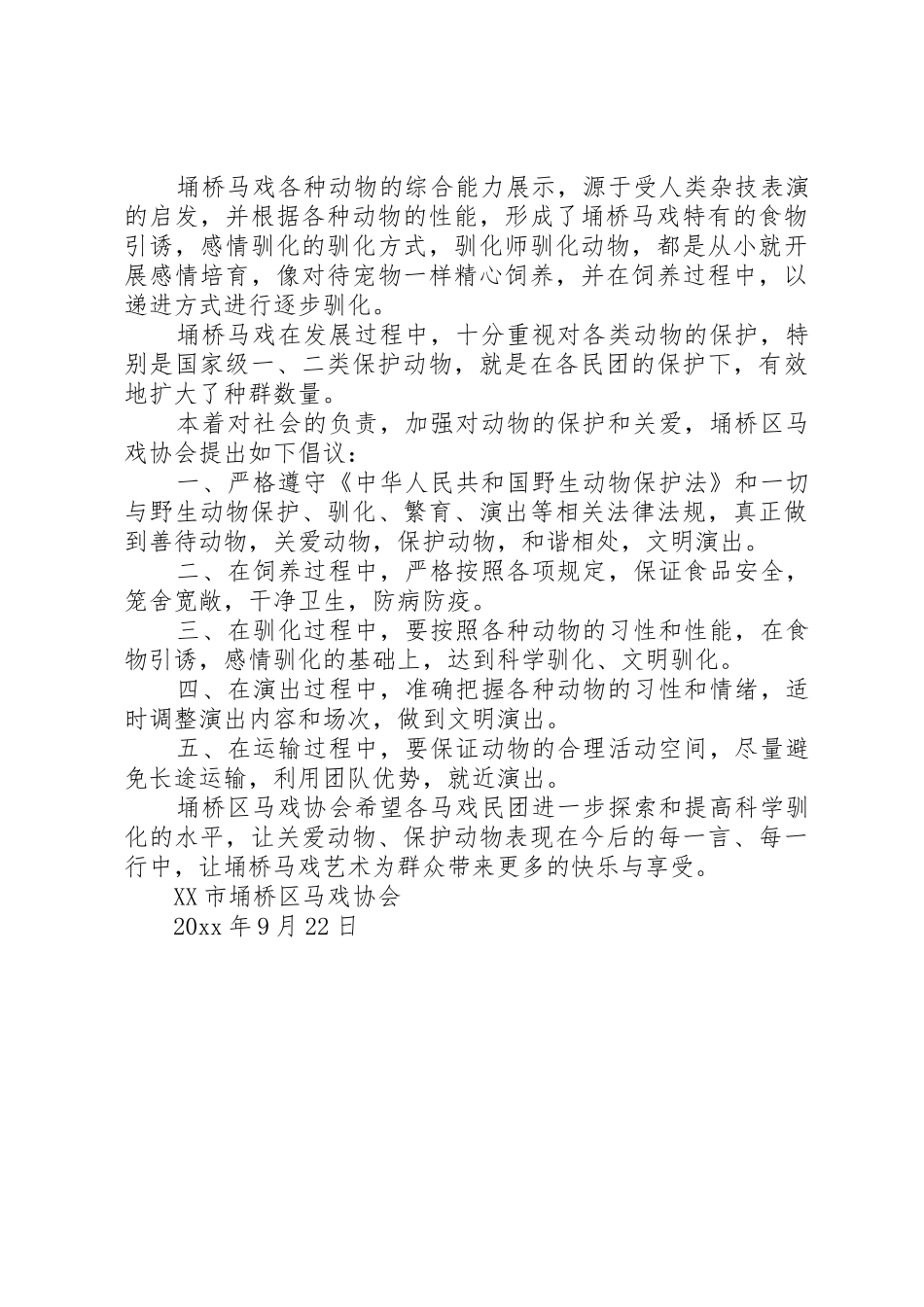 埇桥马戏各种动物的综合能力展示，源于受人类杂技表演的启发，并根据各种动物的性能，形成了埇桥马戏特有的食物引诱，感情驯化的驯化方式，驯化师驯化动物，都是从小就开展感情培育，像对待宠物一样精心饲养，并在饲养过程中，以递进方式进行逐步驯化。

埇桥马戏在发展过程中，十分重视对各类动物的保护，特别是国家级一、二类保护动物，就是在各民团的保护下，有效地扩大了种群数量。

本着对社会的负责，加强对动物的保护和关爱，埇桥区马戏协会提出如下倡议：

一、严格遵守《中华人民共和国野生动物保护法》和一切与野生动物保护、驯化、繁育、演出等相关法律法规，真正做到善待动物，关爱动物，保护动物，和谐相处，文明演出。

二、在饲养过程中，严格按照各项规定，保证食品安全，笼舍宽敞，干净卫生，防病防疫。

三、在驯化过程中，要按照各种动物的习性和性能，在食物引诱，感情驯化的基础上，达到科学驯化、文明驯化。

四、在演出过程中，准确把握各种动物的习性和情绪，适时调整演出内容和场次，做到文明演出。

五、在运输过程中，要保证动物的合理活动空间，尽量避免长途运输，利用团队优势，就近演出。

埇桥区马戏协会希望各马戏民团进一步探索和提高科学驯化的水平，让关爱动物、保护动物表现在今后的每一言、每一行中，让埇桥马戏艺术为群众带来更多的快乐与享受。

XX市埇桥区马戏协会

20xx年9月22日